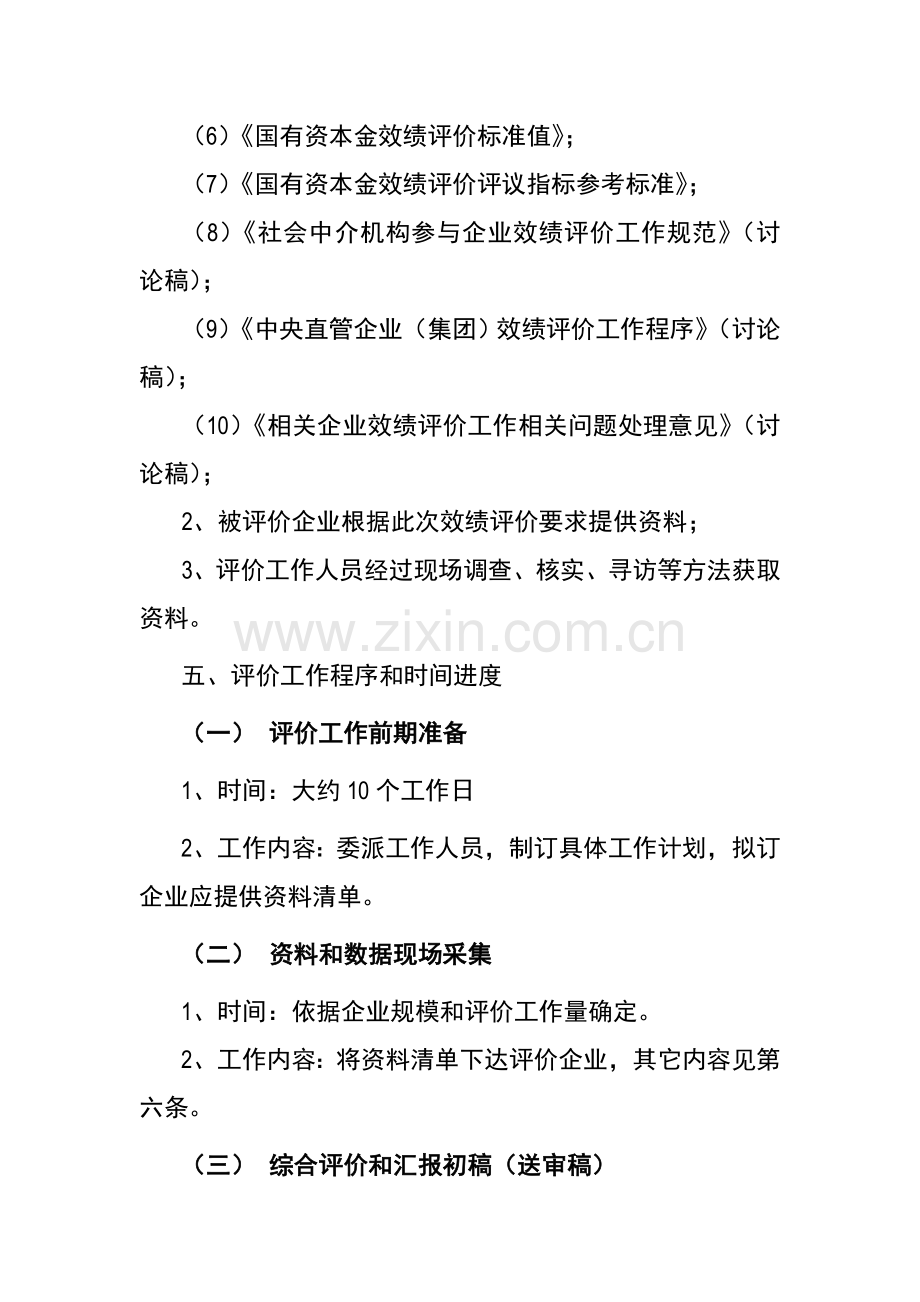 (6)《国有资本金效绩评价标准值》;

(7)《国有资本金效绩评价评议指标参考标准》;

(8)《社会中介机构参与企业效绩评价工作规范》(讨论稿);

(9)《中央直管企业(集团)效绩评价工作程序》(讨论稿);

(10)《相关企业效绩评价工作相关问题处理意见》(讨论稿);

2、被评价企业根据此次效绩评价要求提供资料;

3、评价工作人员经过现场调查、核实、寻访等方法获取资料。

五、评价工作程序和时间进度

(一) 评价工作前期准备

1、时间:大约10个工作日

2、工作内容:委派工作人员,制订具体工作计划,拟订企业应提供资料清单。

(二) 资料和数据现场采集

1、时间:依据企业规模和评价工作量确定。

2、工作内容:将资料清单下达评价企业,其它内容见第六条。

(三) 综合评价和汇报初稿(送审稿)

www.zixin.com.cn